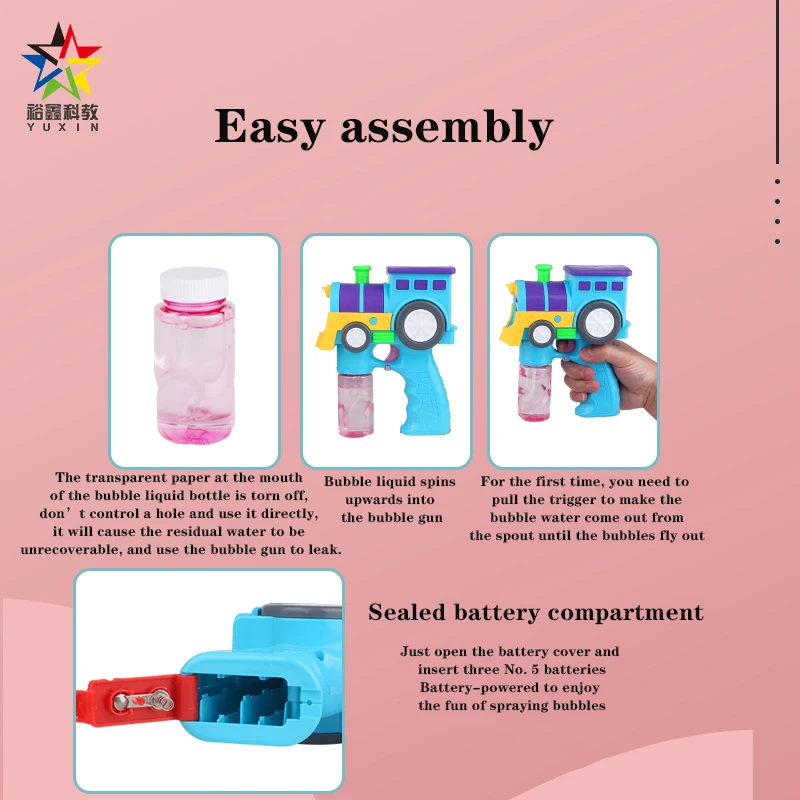 裕鑫科教
YUXIN

Easy assembly

The transparent paper at the mouth of the bubble liquid bottle is torn off, don’t control a hole and use it directly, it will cause the residual water to be unrecoverable, and use the bubble gun to leak.

Bubble liquid spins upwards into the bubble gun

For the first time, you need to pull the trigger to make the bubble water come out from the spout until the bubbles fly out

Sealed battery compartment

Just open the battery cover and insert three No. 5 batteries Battery-powered to enjoy the fun of spraying bubbles